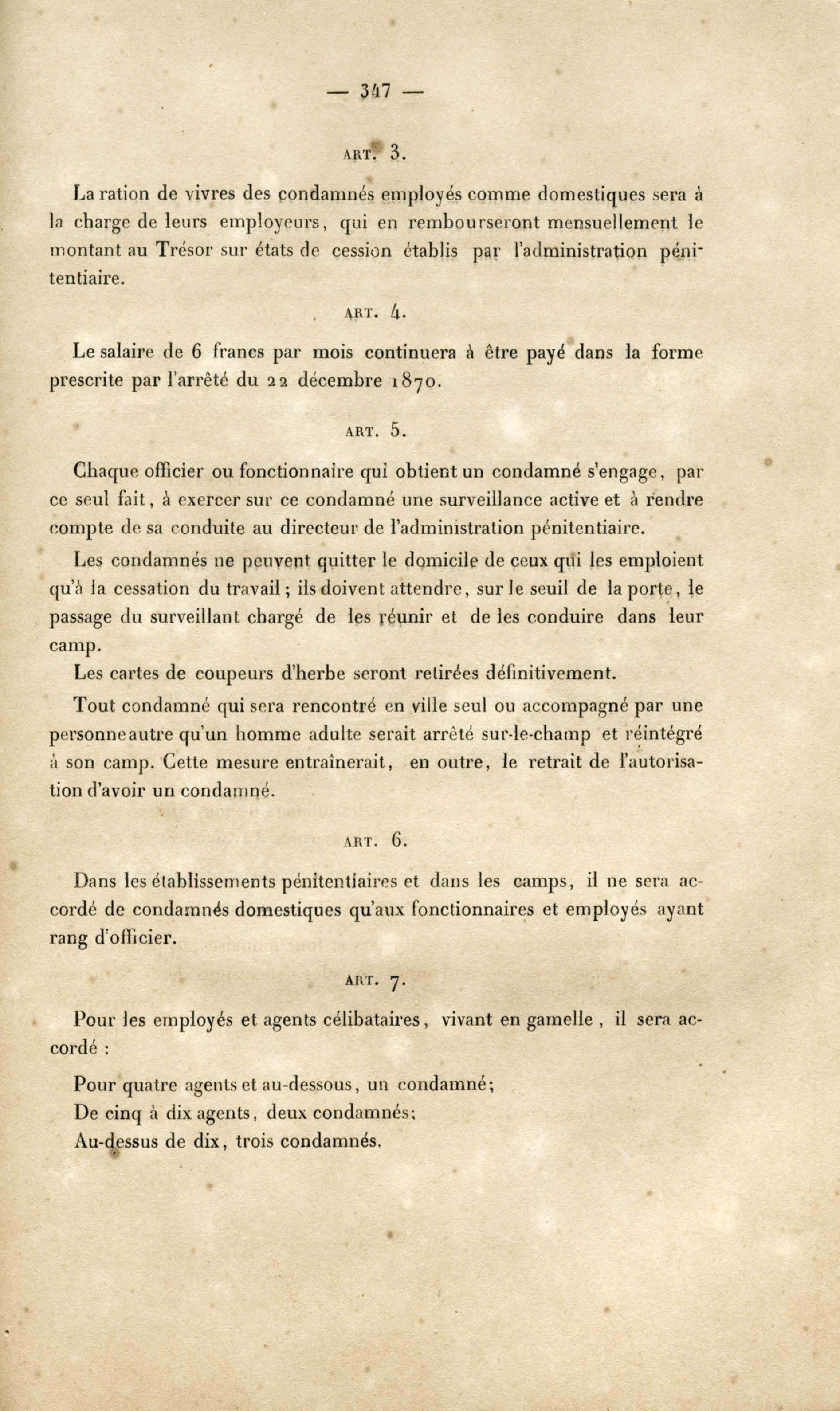 — 347 —

ART. 3.

La ration de vivres des condamnés employés comme domestiques sera à la charge de leurs employeurs, qui en rembourseront mensuellement le montant au Trésor sur états de cession établis par l'administration pénitentiaire.

ART. 4.

Le salaire de 6 francs par mois continuera à être payé dans la forme prescrite par l'arrêté du 22 décembre 1870.

ART. 5.

Chaque officier ou fonctionnaire qui obtient un condamné s'engage, par ce seul fait, à exercer sur ce condamné une surveillance active et à rendre compte de sa conduite au directeur de l'administration pénitentiaire.

Les condamnés ne peuvent quitter le domicile de ceux qui les emploient qu'à la cessation du travail; ils doivent attendre, sur le seuil de la porte, le passage du surveillant chargé de les réunir et de les conduire dans leur camp.

Les cartes de coupeurs d'herbe seront retirées définitivement.

Tout condamné qui sera rencontré en ville seul ou accompagné par une personne autre qu'un homme adulte serait arrêté sur-le-champ et réintégré à son camp. Cette mesure entraînerait, en outre, le retrait de l'autorisation d'avoir un condamné.

ART. 6.

Dans les établissements pénitentiaires et dans les camps, il ne sera accordé de condamnés domestiques qu'aux fonctionnaires et employés ayant rang d'officier.

ART. 7.

Pour les employés et agents célibataires, vivant en gamelle, il sera accordé :

Pour quatre agents et au-dessous, un condamné;
De cinq à dix agents, deux condamnés;
Au-dessus de dix, trois condamnés.